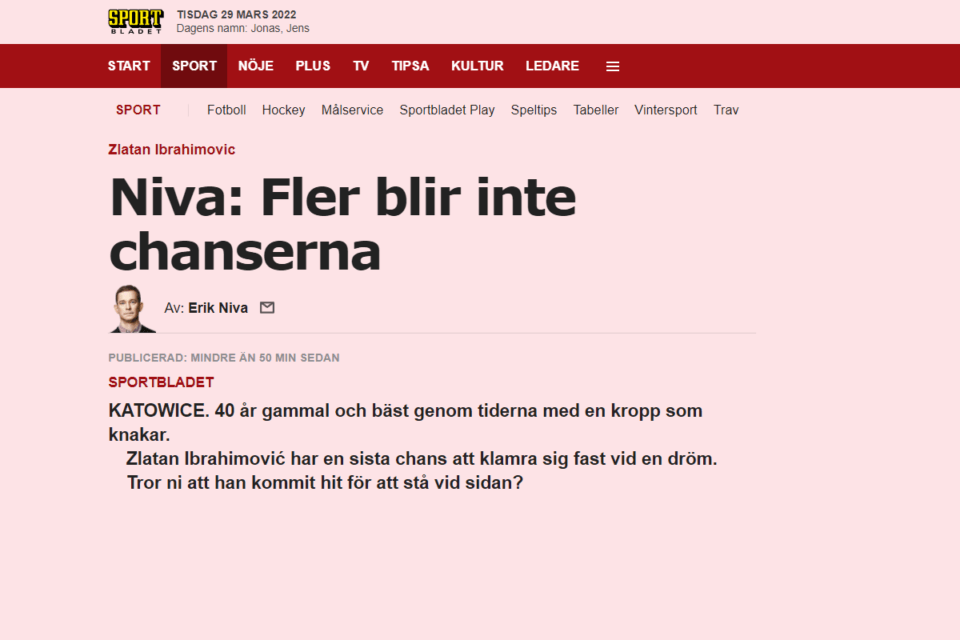 SPORT BLADET

TISDAG 29 MARS 2022
Dagens namn: Jonas, Jens

START SPORT NÖJE PLUS TV TIPSA KULTUR LEDARE

SPORT Fotboll Hockey Målservice Sportbladet Play Speltips Tabeller Vintersport Trav

Zlatan Ibrahimovic

Niva: Fler blir inte chanserna

Av: Erik Niva

PUBLICERAD: MINDRE ÄN 50 MIN SEDAN

SPORTBLADET

KATOWICE. 40 år gammal och bäst genom tiderna med en kropp som knakar.

Zlatan Ibrahimović har en sista chans att klamra sig fast vid en dröm.

Tror ni att han kommit hit för att stå vid sidan?